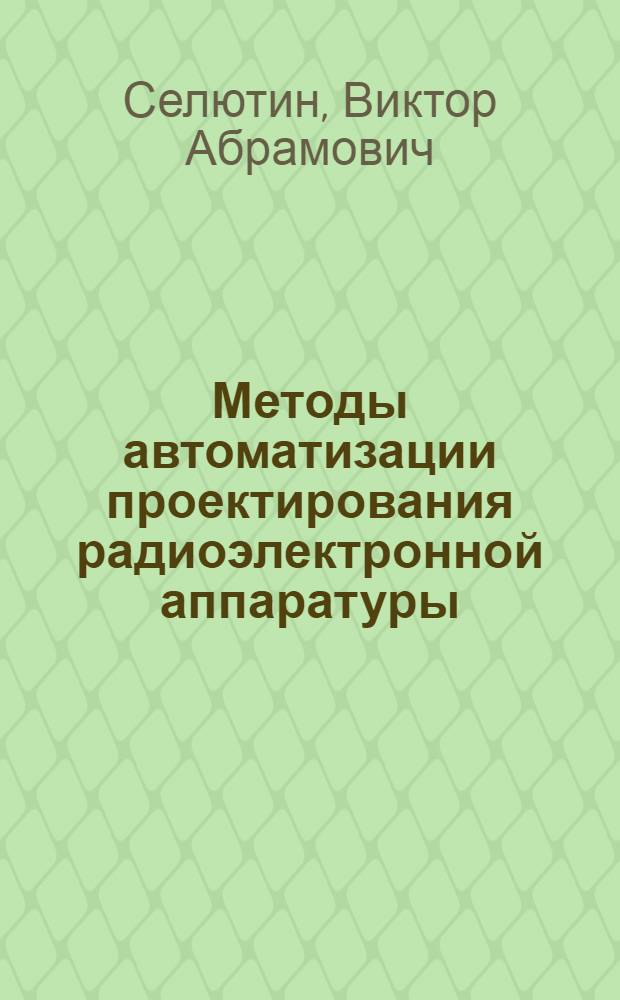 Селютин, Виктор Абрамович

Методы автоматизации проектирования радиоэлектронной аппаратуры